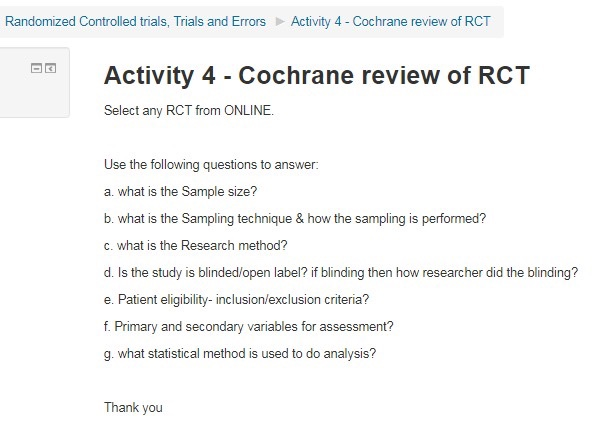 Randomized Controlled trials, Trials and Errors ► Activity 4 - Cochrane review of RCT

Activity 4 - Cochrane review of RCT

Select any RCT from ONLINE.

Use the following questions to answer:

a. what is the Sample size?

b. what is the Sampling technique & how the sampling is performed?

c. what is the Research method?

d. Is the study is blinded/open label? if blinding then how researcher did the blinding?

e. Patient eligibility- inclusion/exclusion criteria?

f. Primary and secondary variables for assessment?

g. what statistical method is used to do analysis?

Thank you